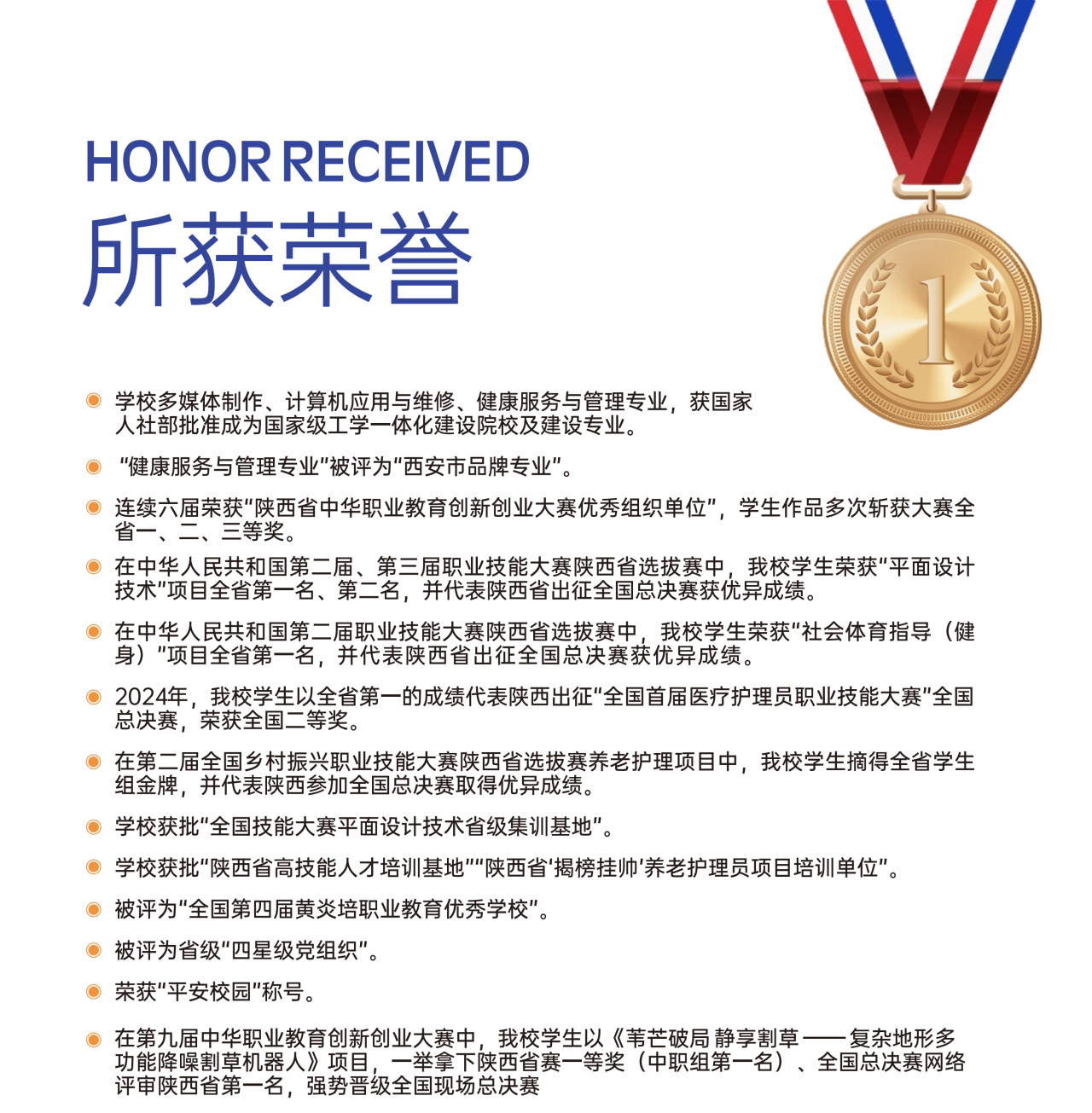 HONOR RECEIVED
所获荣誉

• 学校多媒体制作、计算机应用与维修、健康服务与管理专业，获国家人社部批准成为国家级工学一体化建设院校及建设专业。

• “健康服务与管理专业”被评为“西安市品牌专业”。

• 连续六届荣获“陕西省中华职业教育创新创业大赛优秀组织单位”，学生作品多次斩获大赛全省一、二、三等奖。

• 在中华人民共和国第二届、第三届职业技能大赛陕西省选拔赛中，我校学生荣获“平面设计技术”项目全省第一名、第二名，并代表陕西省出征全国总决赛获优异成绩。

• 在中华人民共和国第二届职业技能大赛陕西省选拔赛中，我校学生荣获“社会体育指导（健身）”项目全省第一名，并代表陕西省出征全国总决赛获优异成绩。

• 2024年，我校学生以全省第一的成绩代表陕西出征“全国首届医疗护理员职业技能大赛”全国总决赛，荣获全国二等奖。

• 在第二届全国乡村振兴职业技能大赛陕西省选拔赛养老护理项目中，我校学生摘得全省学生组金牌，并代表陕西参加全国总决赛取得优异成绩。

• 学校获批“全国技能大赛平面设计技术省级集训基地”。

• 学校获批“陕西省高技能人才培训基地”“陕西省‘揭榜挂帅’养老护理员项目培训单位”。

• 被评为“全国第四届黄炎培职业教育优秀学校”。

• 被评为省级“四星级党组织”。

• 荣获“平安校园”称号。

• 在第九届中华职业教育创新创业大赛中，我校学生以《苇芒破局 静享割草——复杂地形多功能降噪割草机器人》项目，一举拿下陕西省赛一等奖（中职组第一名）、全国总决赛网络评审陕西省第一名，强势晋级全国现场总决赛